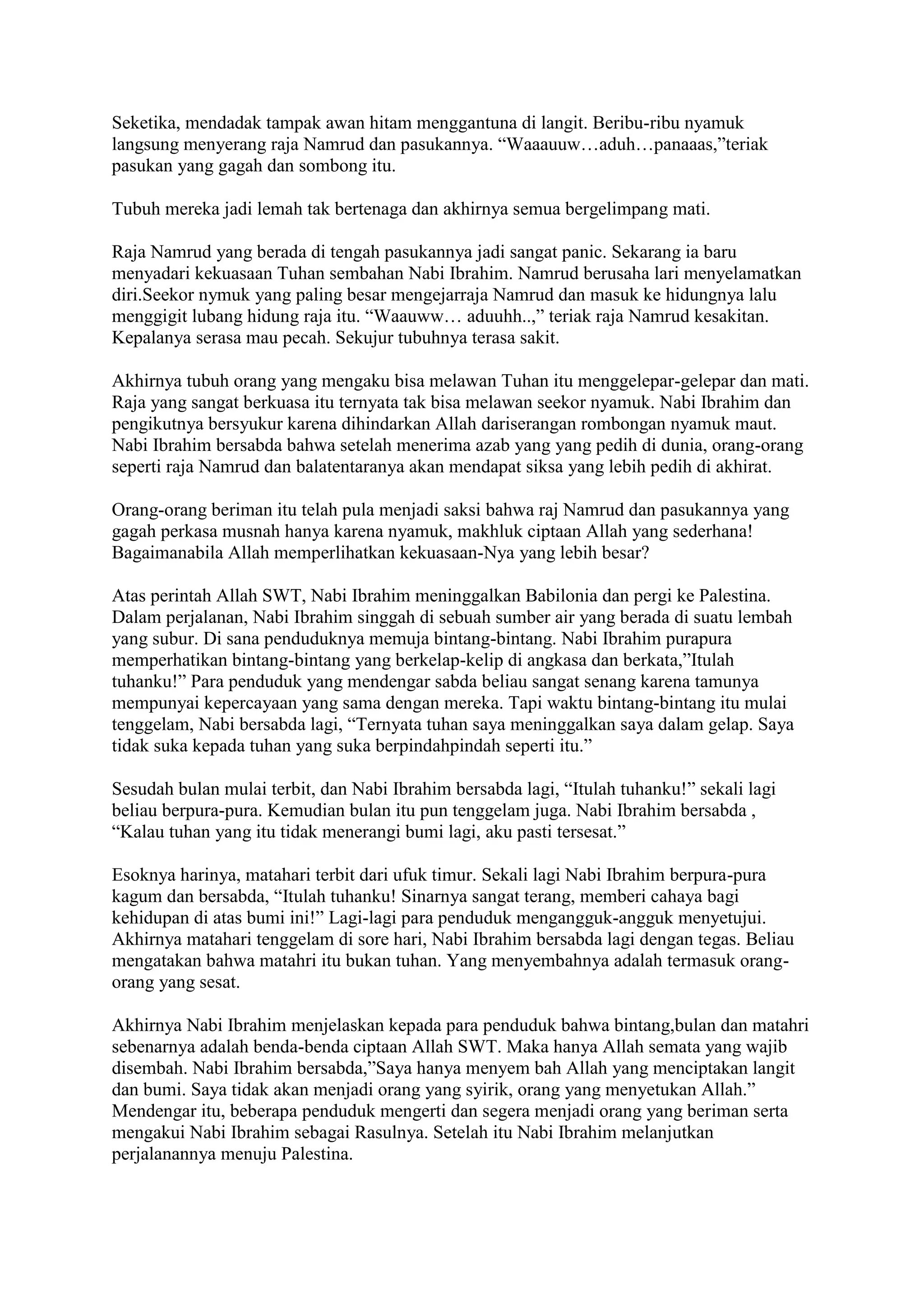 Seketika, mendadak tampak awan hitam menggantuna di langit. Beribu-ribu nyamuk langsung menyerang raja Namrud dan pasukannya. “Waaauuw…aduh…panaaas,”teriak pasukan yang gagah dan sombong itu.

Tubuh mereka jadi lemah tak bertenaga dan akhirnya semua bergelimpang mati.

Raja Namrud yang berada di tengah pasukannya jadi sangat panic. Sekarang ia baru menyadari kekuasaan Tuhan sembahan Nabi Ibrahim. Namrud berusaha lari menyelamatkan diri.Seekor nymuk yang paling besar mengejarraja Namrud dan masuk ke hidungnya lalu menggigit lubang hidung raja itu. “Waauww… aduuhh..,” teriak raja Namrud kesakitan. Kepalanya serasa mau pecah. Sekujur tubuhnya terasa sakit.

Akhirnya tubuh orang yang mengaku bisa melawan Tuhan itu menggelepar-gelepar dan mati. Raja yang sangat berkuasa itu ternyata tak bisa melawan seekor nyamuk. Nabi Ibrahim dan pengikutnya bersyukur karena dihindarkan Allah dariserangan rombongan nyamuk maut. Nabi Ibrahim bersabda bahwa setelah menerima azab yang yang pedih di dunia, orang-orang seperti raja Namrud dan balatentaranya akan mendapat siksa yang lebih pedih di akhirat.

Orang-orang beriman itu telah pula menjadi saksi bahwa raj Namrud dan pasukannya yang gagah perkasa musnah hanya karena nyamuk, makhluk ciptaan Allah yang sederhana! Bagaimanabila Allah memperlihatkan kekuasaan-Nya yang lebih besar?

Atas perintah Allah SWT, Nabi Ibrahim meninggalkan Babilonia dan pergi ke Palestina. Dalam perjalanan, Nabi Ibrahim singgah di sebuah sumber air yang berada di suatu lembah yang subur. Di sana penduduknya memuja bintang-bintang. Nabi Ibrahim purapura memperhatikan bintang-bintang yang berkelap-kelip di angkasa dan berkata,”Itulah tuhanku!” Para penduduk yang mendengar sabda beliau sangat senang karena tamunya mempunyai kepercayaan yang sama dengan mereka. Tapi waktu bintang-bintang itu mulai tenggelam, Nabi bersabda lagi, “Ternyata tuhan saya meninggalkan saya dalam gelap. Saya tidak suka kepada tuhan yang suka berpindahpindah seperti itu.”

Sesudah bulan mulai terbit, dan Nabi Ibrahim bersabda lagi, “Itulah tuhanku!” sekali lagi beliau berpura-pura. Kemudian bulan itu pun tenggelam juga. Nabi Ibrahim bersabda , “Kalau tuhan yang itu tidak menerangi bumi lagi, aku pasti tersesat.”

Esoknya harinya, matahari terbit dari ufuk timur. Sekali lagi Nabi Ibrahim berpura-pura kagum dan bersabda, “Itulah tuhanku! Sinarnya sangat terang, memberi cahaya bagi kehidupan di atas bumi ini!” Lagi-lagi para penduduk mengangguk-angguk menyetujui. Akhirnya matahari tenggelam di sore hari, Nabi Ibrahim bersabda lagi dengan tegas. Beliau mengatakan bahwa matahri itu bukan tuhan. Yang menyembahnya adalah termasuk orang-orang yang sesat.

Akhirnya Nabi Ibrahim menjelaskan kepada para penduduk bahwa bintang,bulan dan matahri sebenarnya adalah benda-benda ciptaan Allah SWT. Maka hanya Allah semata yang wajib disembah. Nabi Ibrahim bersabda,”Saya hanya menyem bah Allah yang menciptakan langit dan bumi. Saya tidak akan menjadi orang yang syirik, orang yang menyetukan Allah.” Mendengar itu, beberapa penduduk mengerti dan segera menjadi orang yang beriman serta mengakui Nabi Ibrahim sebagai Rasulnya. Setelah itu Nabi Ibrahim melanjutkan perjalanannya menuju Palestina.